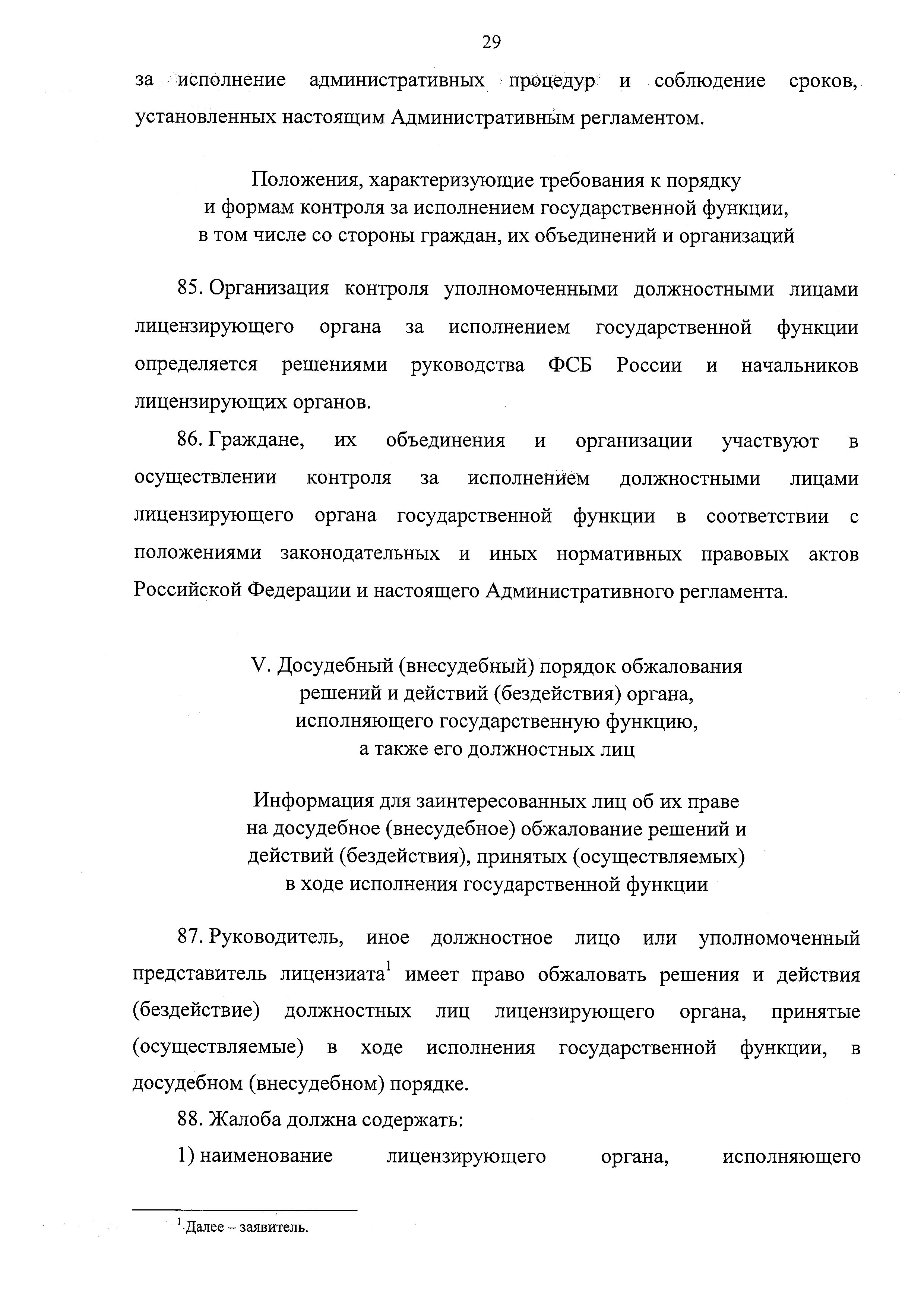 29

за исполнение административных процедур и соблюдение сроков, установленных настоящим Административным регламентом.

Положения, характеризующие требования к порядку
и формам контроля за исполнением государственной функции,
в том числе со стороны граждан, их объединений и организаций

85. Организация контроля уполномоченными должностными лицами лицензирующего органа за исполнением государственной функции определяется решениями руководства ФСБ России и начальников лицензирующих органов.

86. Граждане, их объединения и организации участвуют в осуществлении контроля за исполнением должностными лицами лицензирующего органа государственной функции в соответствии с положениями законодательных и иных нормативных правовых актов Российской Федерации и настоящего Административного регламента.

V. Досудебный (внесудебный) порядок обжалования
решений и действий (бездействия) органа,
исполняющего государственную функцию,
а также его должностных лиц

Информация для заинтересованных лиц об их праве
на досудебное (внесудебное) обжалование решений и
действий (бездействия), принятых (осуществляемых)
в ходе исполнения государственной функции

87. Руководитель, иное должностное лицо или уполномоченный представитель лицензиата$^1$ имеет право обжаловать решения и действия (бездействие) должностных лиц лицензирующего органа, принятые (осуществляемые) в ходе исполнения государственной функции, в досудебном (внесудебном) порядке.

88. Жалоба должна содержать:

1) наименование лицензирующего органа, исполняющего

$^1$ Далее – заявитель.